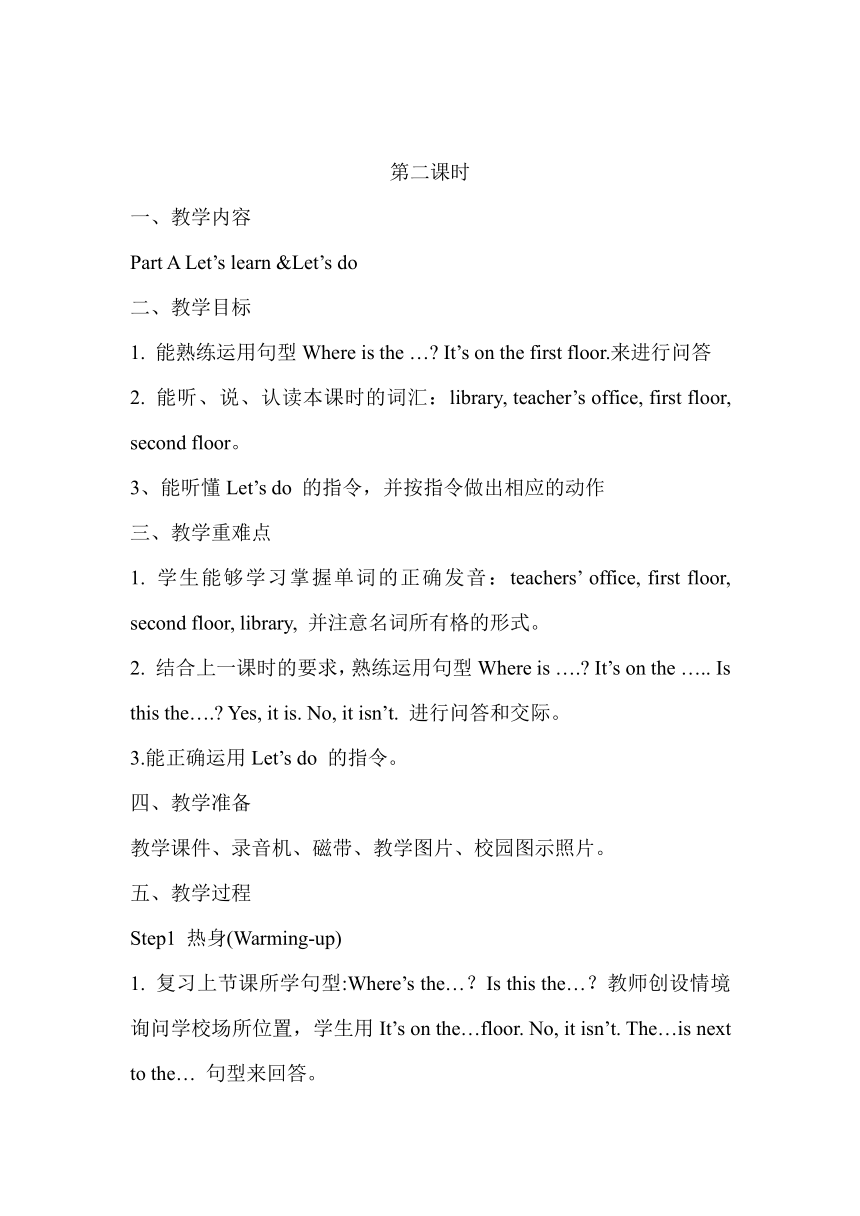 第二课时

一、教学内容

Part A Let’s learn &Let’s do

二、教学目标

1. 能熟练运用句型 Where is the …? It’s on the first floor.来进行问答

2. 能听、说、认读本课时的词汇：library, teacher’s office, first floor, second floor。

3、能听懂 Let’s do 的指令，并按指令做出相应的动作

三、教学重难点

1. 学生能够学习掌握单词的正确发音：teachers’ office, first floor, second floor, library, 并注意名词所有格的形式。

2. 结合上一课时的要求，熟练运用句型 Where is ….? It’s on the ….. Is this the….? Yes, it is. No, it isn’t. 进行问答和交际。

3.能正确运用 Let’s do 的指令。

四、教学准备

教学课件、录音机、磁带、教学图片、校园图示照片。

五、教学过程

Step1 热身(Warming-up)

1. 复习上节课所学句型:Where’s the…？Is this the…？教师创设情境询问学校场所位置，学生用 It’s on the…floor. No, it isn’t. The…is next to the… 句型来回答。